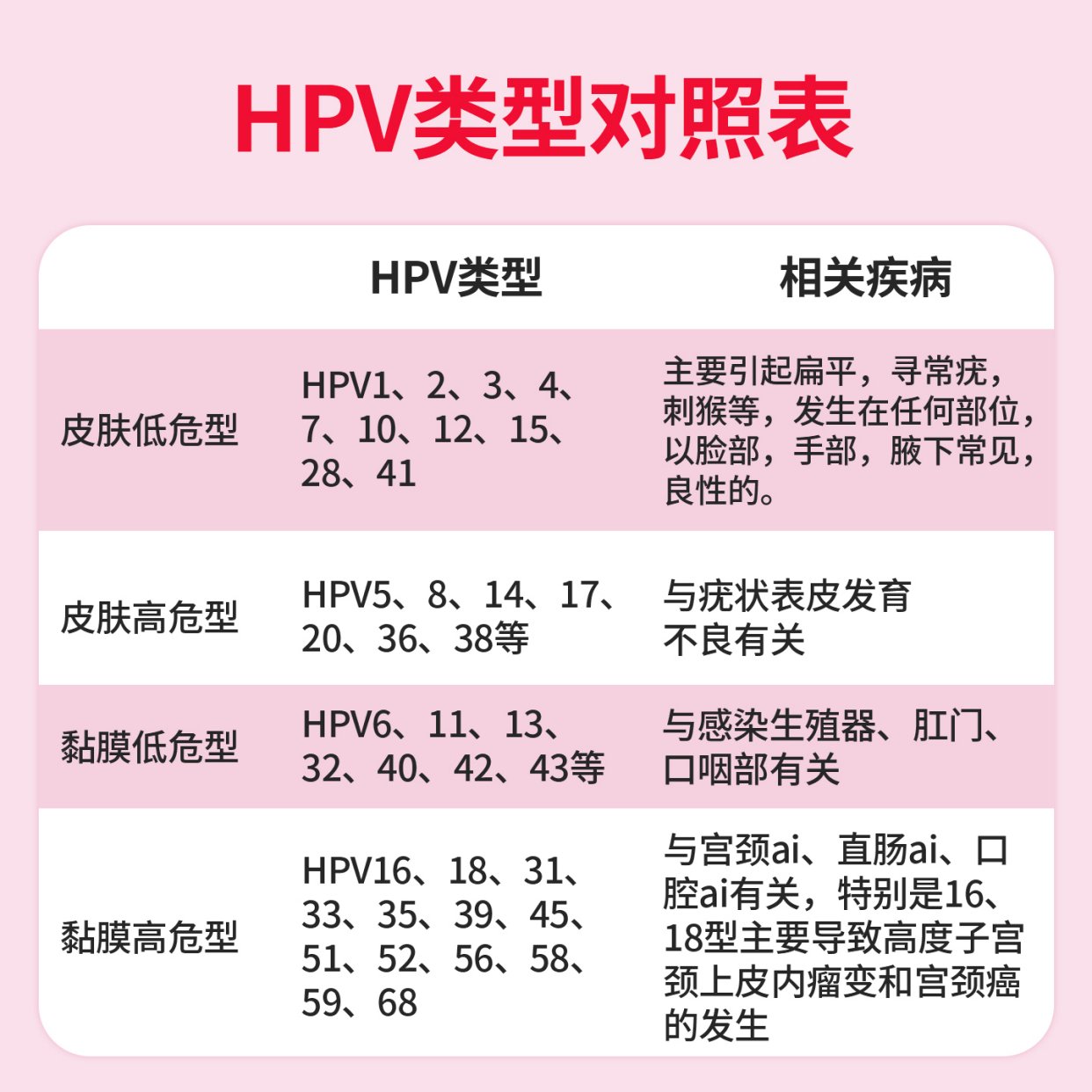 HPV类型对照表

|  | HPV类型 | 相关疾病 |
|---|---|---|
| 皮肤低危型 | HPV1、2、3、4、7、10、12、15、28、41 | 主要引起扁平，寻常疣，刺猴等，发生在任何部位，以脸部，手部，腋下常见，良性的。 |
| 皮肤高危型 | HPV5、8、14、17、20、36、38等 | 与疣状表皮发育不良有关 |
| 黏膜低危型 | HPV6、11、13、32、40、42、43等 | 与感染生殖器、肛门、口咽部有关 |
| 黏膜高危型 | HPV16、18、31、33、35、39、45、51、52、56、58、59、68 | 与宫颈ai、直肠ai、口腔ai有关，特别是16、18型主要导致高度子宫颈上皮内瘤变和宫颈癌的发生 |